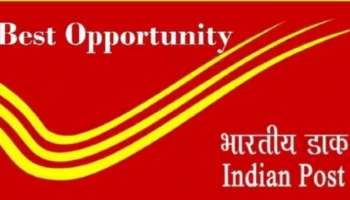 Best Opportunity

भारतीय डाक
Indian Post